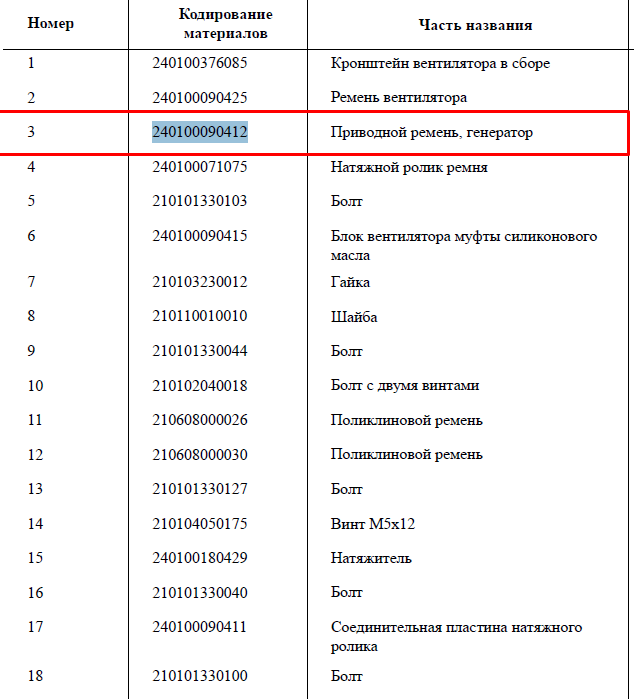 | Номер | Кодирование материалов | Часть названия |
|---|---|---|
| 1 | 240100376085 | Кронштейн вентилятора в сборе |
| 2 | 240100090425 | Ремень вентилятора |
| 3 | 240100090412 | Приводной ремень, генератор |
| 4 | 240100071075 | Натяжной ролик ремня |
| 5 | 210101330103 | Болт |
| 6 | 240100090415 | Блок вентилятора муфты силиконового масла |
| 7 | 210103230012 | Гайка |
| 8 | 210110010010 | Шайба |
| 9 | 210101330044 | Болт |
| 10 | 210102040018 | Болт с двумя винтами |
| 11 | 210608000026 | Поликлиновой ремень |
| 12 | 210608000030 | Поликлиновой ремень |
| 13 | 210101330127 | Болт |
| 14 | 210104050175 | Винт M5x12 |
| 15 | 240100180429 | Натяжитель |
| 16 | 210101330040 | Болт |
| 17 | 240100090411 | Соединительная пластина натяжного ролика |
| 18 | 210101330100 | Болт |